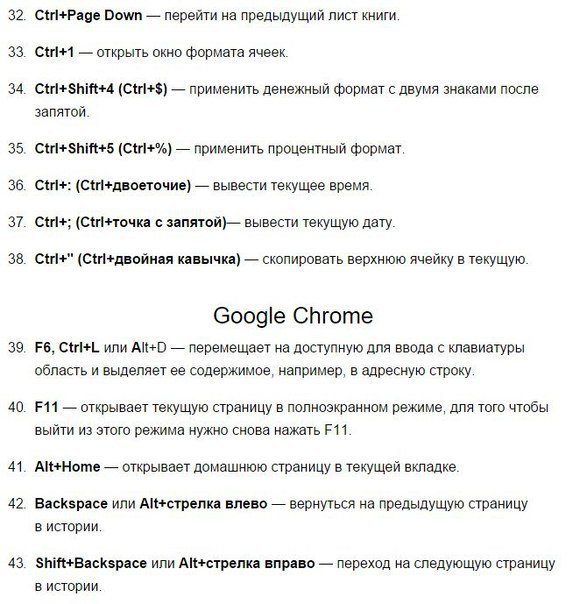 32. Ctrl+Page Down — перейти на предыдущий лист книги.

33. Ctrl+1 — открыть окно формата ячеек.

34. Ctrl+Shift+4 (Ctrl+$) — применить денежный формат с двумя знаками после запятой.

35. Ctrl+Shift+5 (Ctrl+%) — применить процентный формат.

36. Ctrl+: (Ctrl+двоеточие) — вывести текущее время.

37. Ctrl+; (Ctrl+точка с запятой)— вывести текущую дату.

38. Ctrl+" (Ctrl+двойная кавычка) — скопировать верхнюю ячейку в текущую.

Google Chrome

39. F6, Ctrl+L или Alt+D — перемещает на доступную для ввода с клавиатуры область и выделяет ее содержимое, например, в адресную строку.

40. F11 — открывает текущую страницу в полноэкранном режиме, для того чтобы выйти из этого режима нужно снова нажать F11.

41. Alt+Home — открывает домашнюю страницу в текущей вкладке.

42. Backspace или Alt+стрелка влево — вернуться на предыдущую страницу в истории.

43. Shift+Backspace или Alt+стрелка вправо — переход на следующую страницу в истории.